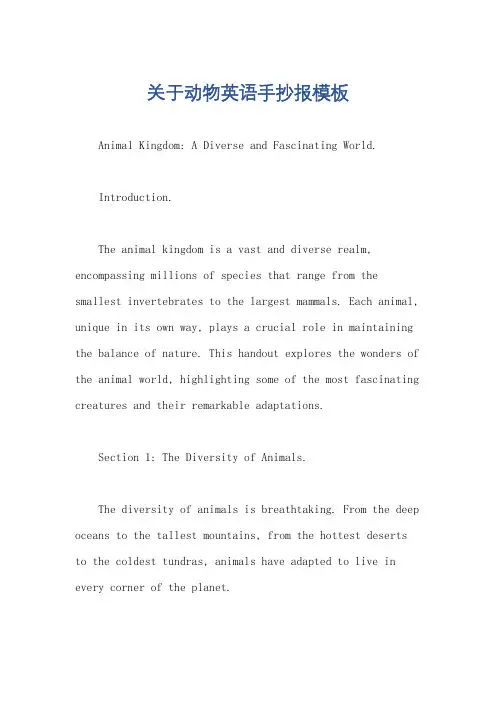 关于动物英语手抄报模板

Animal Kingdom: A Diverse and Fascinating World.

Introduction.

The animal kingdom is a vast and diverse realm, encompassing millions of species that range from the smallest invertebrates to the largest mammals. Each animal, unique in its own way, plays a crucial role in maintaining the balance of nature. This handout explores the wonders of the animal world, highlighting some of the most fascinating creatures and their remarkable adaptations.

Section 1: The Diversity of Animals.

The diversity of animals is breathtaking. From the deep oceans to the tallest mountains, from the hottest deserts to the coldest tundras, animals have adapted to live in every corner of the planet.